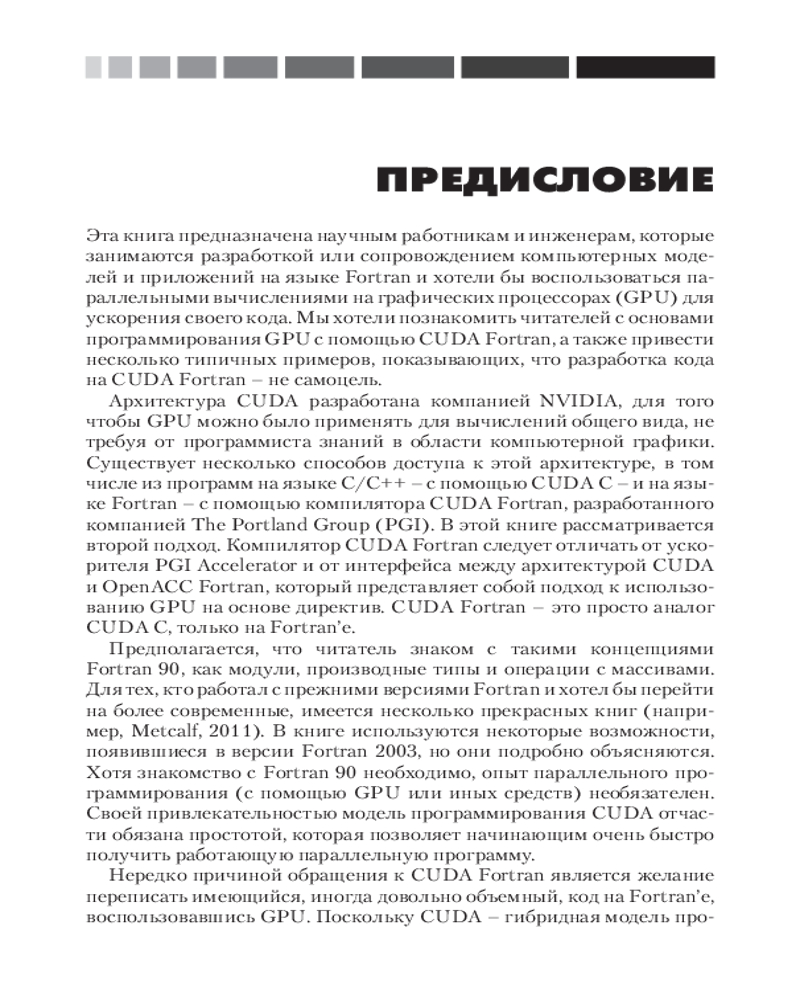 ПРЕДИСЛОВИЕ

Эта книга предназначена научным работникам и инженерам, которые занимаются разработкой или сопровождением компьютерных моделей и приложений на языке Fortran и хотели бы воспользоваться параллельными вычислениями на графических процессорах (GPU) для ускорения своего кода. Мы хотели познакомить читателей с основами программирования GPU с помощью CUDA Fortran, а также привести несколько типичных примеров, показывающих, что разработка кода на CUDA Fortran – не самоцель.

Архитектура CUDA разработана компанией NVIDIA, для того чтобы GPU можно было применять для вычислений общего вида, не требуя от программиста знаний в области компьютерной графики. Существует несколько способов доступа к этой архитектуре, в том числе из программ на языке C/C++ – с помощью CUDA C – и на языке Fortran – с помощью компилятора CUDA Fortran, разработанного компанией The Portland Group (PGI). В этой книге рассматривается второй подход. Компилятор CUDA Fortran следует отличать от ускорителя PGI Accelerator и от интерфейса между архитектурой CUDA и OpenACC Fortran, который представляет собой подход к использованию GPU на основе директив. CUDA Fortran – это просто аналог CUDA C, только на Fortran'е.

Предполагается, что читатель знаком с такими концепциями Fortran 90, как модули, производные типы и операции с массивами. Для тех, кто работал с прежними версиями Fortran и хотел бы перейти на более современные, имеется несколько прекрасных книг (например, Metcalf, 2011). В книге используются некоторые возможности, появившиеся в версии Fortran 2003, но они подробно объясняются. Хотя знакомство с Fortran 90 необходимо, опыт параллельного программирования (с помощью GPU или иных средств) необязателен. Своей привлекательностью модель программирования CUDA отчасти обязана простотой, которая позволяет начинающим очень быстро получить работающую параллельную программу.

Нередко причиной обращения к CUDA Fortran является желание переписать имеющийся, иногда довольно объемный, код на Fortran'е, воспользовавшись GPU. Поскольку CUDA – гибридная модель про-